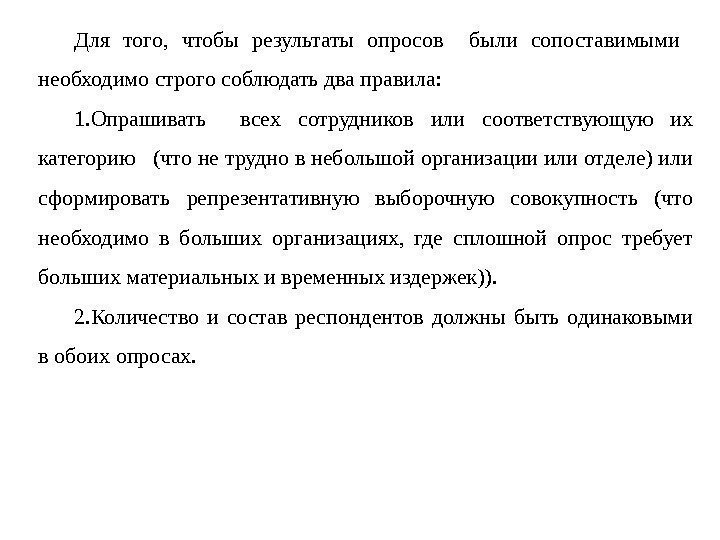 Для того, чтобы результаты опросов были сопоставимыми необходимо строго соблюдать два правила:

1.Опрашивать всех сотрудников или соответствующую их категорию (что не трудно в небольшой организации или отделе) или сформировать репрезентативную выборочную совокупность (что необходимо в больших организациях, где сплошной опрос требует больших материальных и временных издержек)).

2.Количество и состав респондентов должны быть одинаковыми в обоих опросах.